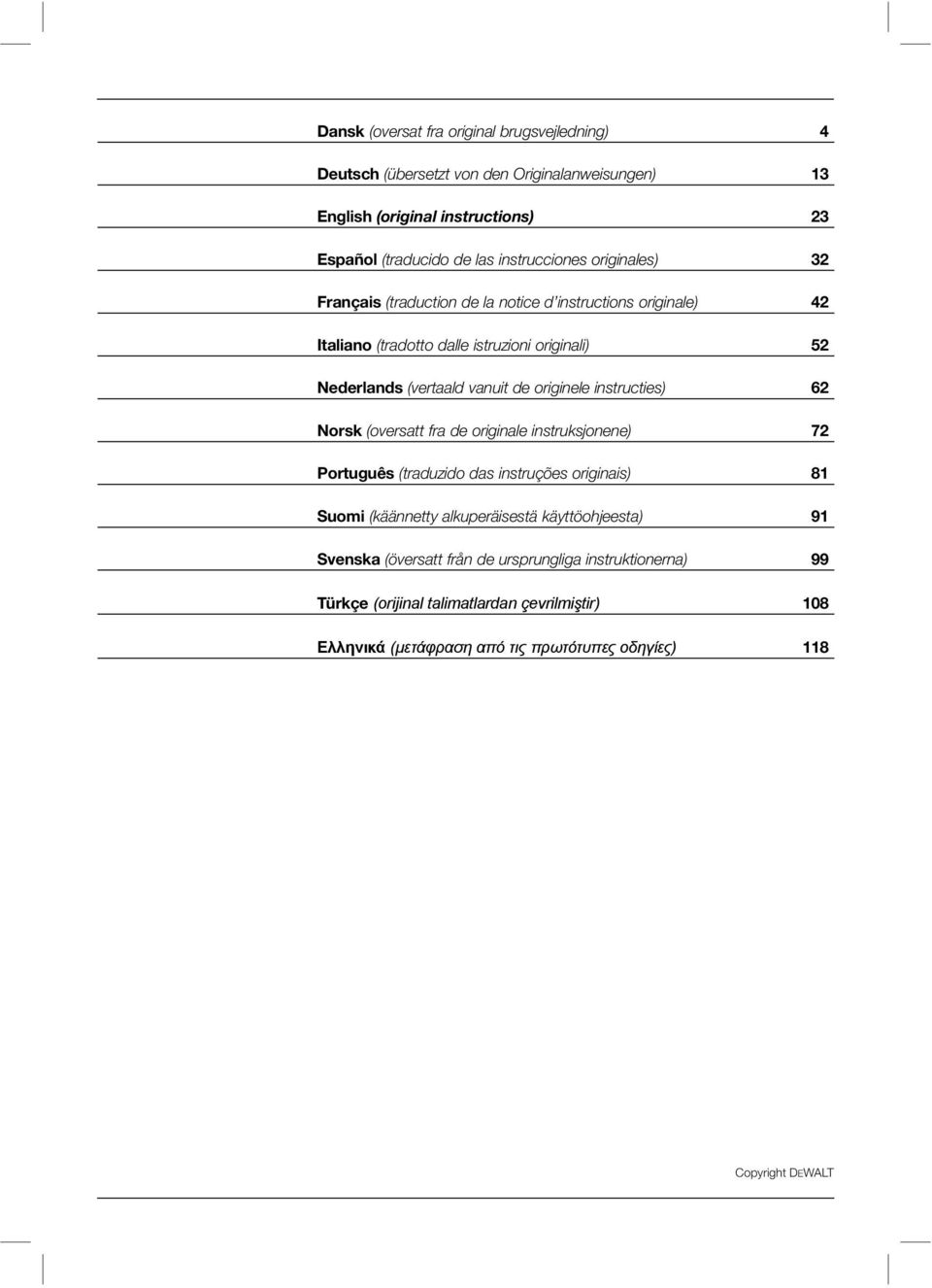 Dansk (oversat fra original brugsvejledning) 4

Deutsch (übersetzt von den Originalanweisungen) 13

English (original instructions) 23

Español (traducido de las instrucciones originales) 32

Français (traduction de la notice d'instructions originale) 42

Italiano (tradotto dalle istruzioni originali) 52

Nederlands (vertaald vanuit de originele instructies) 62

Norsk (oversatt fra de originale instruksjonene) 72

Português (traduzido das instruções originais) 81

Suomi (käännetty alkuperäisestä käyttöohjeesta) 91

Svenska (översatt från de ursprungliga instruktionerna) 99

Türkçe (orijinal talimatlardan çevrilmiştir) 108

Ελληνικά (μετάφραση από τις πρωτότυπες οδηγίες) 118

Copyright DEWALT